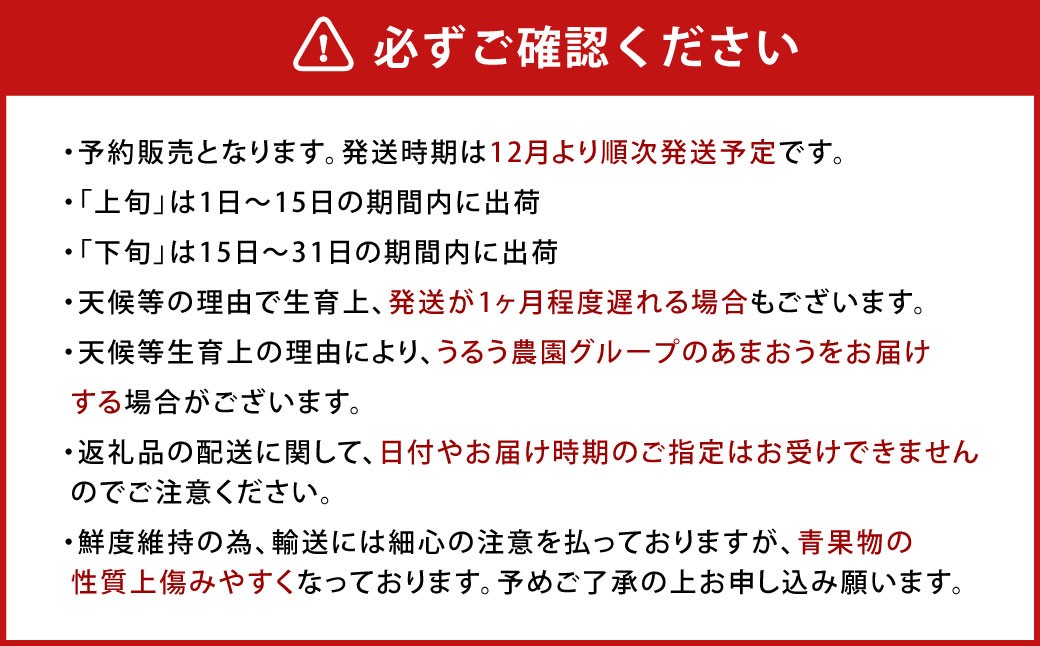 必ずご確認ください

・予約販売となります。発送時期は12月より順次発送予定です。

・「上旬」は1日～15日の期間内に出荷

・「下旬」は15日～31日の期間内に出荷

・天候等の理由で生育上、発送が1ヶ月程度遅れる場合もございます。

・天候等生育上の理由により、うるう農園グループのあまおうをお届けする場合がございます。

・返礼品の配送に関して、日付やお届け時期のご指定はお受けできませんのでご注意ください。

・鮮度維持の為、輸送には細心の注意を払っておりますが、青果物の性質上傷みやすくなっております。予めご了承の上お申し込み願います。